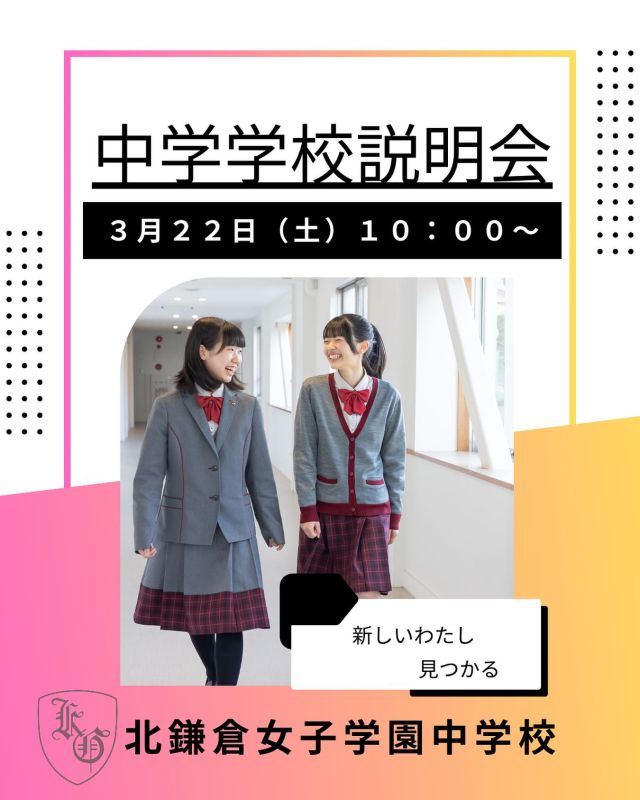 中学学校説明会

３月２２日（土）１０：００～

新しいわたし
見つかる

北鎌倉女子学園中学校